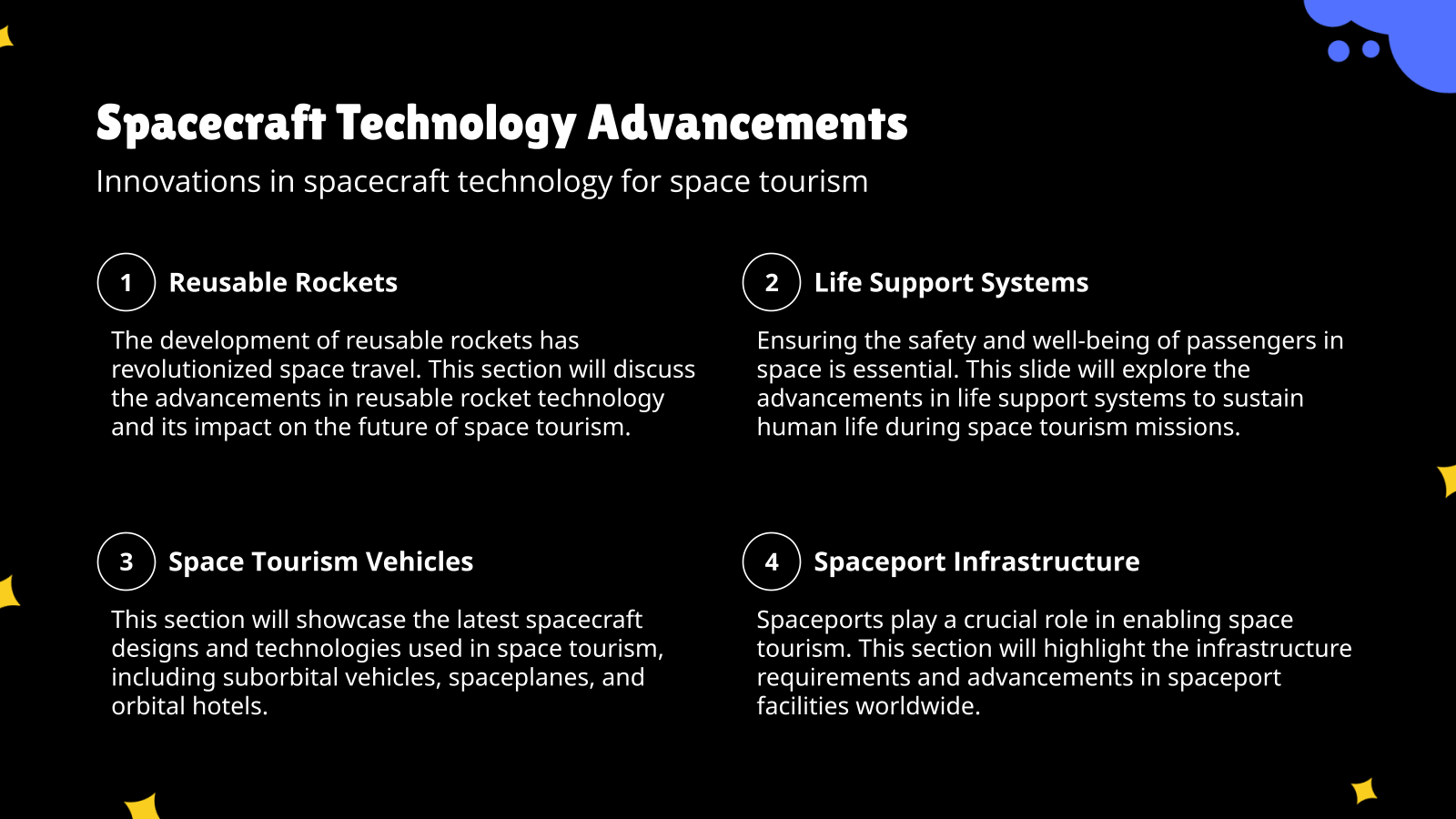 Spacecraft Technology Advancements

Innovations in spacecraft technology for space tourism

1 Reusable Rockets

The development of reusable rockets has revolutionized space travel. This section will discuss the advancements in reusable rocket technology and its impact on the future of space tourism.

2 Life Support Systems

Ensuring the safety and well-being of passengers in space is essential. This slide will explore the advancements in life support systems to sustain human life during space tourism missions.

3 Space Tourism Vehicles

This section will showcase the latest spacecraft designs and technologies used in space tourism, including suborbital vehicles, spaceplanes, and orbital hotels.

4 Spaceport Infrastructure

Spaceports play a crucial role in enabling space tourism. This section will highlight the infrastructure requirements and advancements in spaceport facilities worldwide.